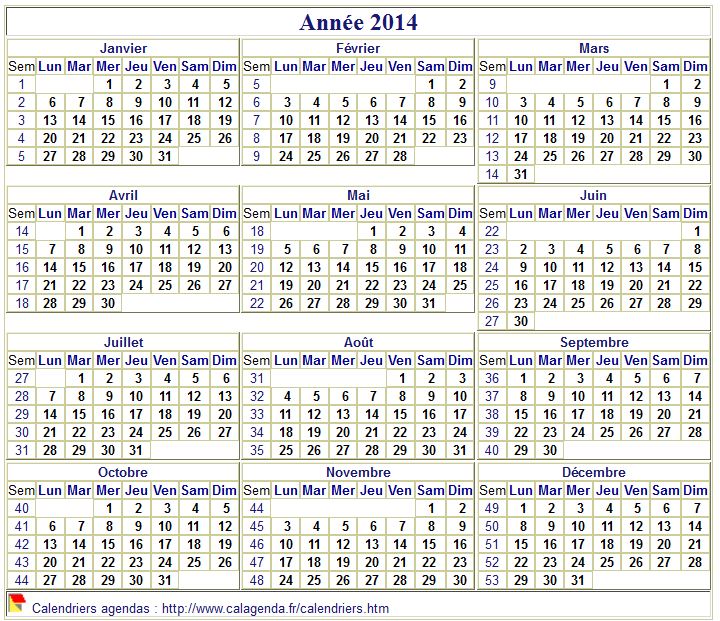 Année 2014

Janvier

| Sem | Lun | Mar | Mer | Jeu | Ven | Sam | Dim |
|---|---|---|---|---|---|---|---|
| 1 | | | 1 | 2 | 3 | 4 | 5 |
| 2 | 6 | 7 | 8 | 9 | 10 | 11 | 12 |
| 3 | 13 | 14 | 15 | 16 | 17 | 18 | 19 |
| 4 | 20 | 21 | 22 | 23 | 24 | 25 | 26 |
| 5 | 27 | 28 | 29 | 30 | 31 | | |

Février

| Sem | Lun | Mar | Mer | Jeu | Ven | Sam | Dim |
|---|---|---|---|---|---|---|---|
| 5 | | | | | | 1 | 2 |
| 6 | 3 | 4 | 5 | 6 | 7 | 8 | 9 |
| 7 | 10 | 11 | 12 | 13 | 14 | 15 | 16 |
| 8 | 17 | 18 | 19 | 20 | 21 | 22 | 23 |
| 9 | 24 | 25 | 26 | 27 | 28 | | |

Mars

| Sem | Lun | Mar | Mer | Jeu | Ven | Sam | Dim |
|---|---|---|---|---|---|---|---|
| 9 | | | | | | 1 | 2 |
| 10 | 3 | 4 | 5 | 6 | 7 | 8 | 9 |
| 11 | 10 | 11 | 12 | 13 | 14 | 15 | 16 |
| 12 | 17 | 18 | 19 | 20 | 21 | 22 | 23 |
| 13 | 24 | 25 | 26 | 27 | 28 | 29 | 30 |
| 14 | 31 | | | | | | |

Avril

| Sem | Lun | Mar | Mer | Jeu | Ven | Sam | Dim |
|---|---|---|---|---|---|---|---|
| 14 | | 1 | 2 | 3 | 4 | 5 | 6 |
| 15 | 7 | 8 | 9 | 10 | 11 | 12 | 13 |
| 16 | 14 | 15 | 16 | 17 | 18 | 19 | 20 |
| 17 | 21 | 22 | 23 | 24 | 25 | 26 | 27 |
| 18 | 28 | 29 | 30 | | | | |

Mai

| Sem | Lun | Mar | Mer | Jeu | Ven | Sam | Dim |
|---|---|---|---|---|---|---|---|
| 18 | | | | 1 | 2 | 3 | 4 |
| 19 | 5 | 6 | 7 | 8 | 9 | 10 | 11 |
| 20 | 12 | 13 | 14 | 15 | 16 | 17 | 18 |
| 21 | 19 | 20 | 21 | 22 | 23 | 24 | 25 |
| 22 | 26 | 27 | 28 | 29 | 30 | 31 | |

Juin

| Sem | Lun | Mar | Mer | Jeu | Ven | Sam | Dim |
|---|---|---|---|---|---|---|---|
| 22 | | | | | | | 1 |
| 23 | 2 | 3 | 4 | 5 | 6 | 7 | 8 |
| 24 | 9 | 10 | 11 | 12 | 13 | 14 | 15 |
| 25 | 16 | 17 | 18 | 19 | 20 | 21 | 22 |
| 26 | 23 | 24 | 25 | 26 | 27 | 28 | 29 |
| 27 | 30 | | | | | | |

Juillet

| Sem | Lun | Mar | Mer | Jeu | Ven | Sam | Dim |
|---|---|---|---|---|---|---|---|
| 27 | | 1 | 2 | 3 | 4 | 5 | 6 |
| 28 | 7 | 8 | 9 | 10 | 11 | 12 | 13 |
| 29 | 14 | 15 | 16 | 17 | 18 | 19 | 20 |
| 30 | 21 | 22 | 23 | 24 | 25 | 26 | 27 |
| 31 | 28 | 29 | 30 | 31 | | | |

Août

| Sem | Lun | Mar | Mer | Jeu | Ven | Sam | Dim |
|---|---|---|---|---|---|---|---|
| 31 | | | | | 1 | 2 | 3 |
| 32 | 4 | 5 | 6 | 7 | 8 | 9 | 10 |
| 33 | 11 | 12 | 13 | 14 | 15 | 16 | 17 |
| 34 | 18 | 19 | 20 | 21 | 22 | 23 | 24 |
| 35 | 25 | 26 | 27 | 28 | 29 | 30 | 31 |

Septembre

| Sem | Lun | Mar | Mer | Jeu | Ven | Sam | Dim |
|---|---|---|---|---|---|---|---|
| 36 | 1 | 2 | 3 | 4 | 5 | 6 | 7 |
| 37 | 8 | 9 | 10 | 11 | 12 | 13 | 14 |
| 38 | 15 | 16 | 17 | 18 | 19 | 20 | 21 |
| 39 | 22 | 23 | 24 | 25 | 26 | 27 | 28 |
| 40 | 29 | 30 | | | | | |

Octobre

| Sem | Lun | Mar | Mer | Jeu | Ven | Sam | Dim |
|---|---|---|---|---|---|---|---|
| 40 | | | 1 | 2 | 3 | 4 | 5 |
| 41 | 6 | 7 | 8 | 9 | 10 | 11 | 12 |
| 42 | 13 | 14 | 15 | 16 | 17 | 18 | 19 |
| 43 | 20 | 21 | 22 | 23 | 24 | 25 | 26 |
| 44 | 27 | 28 | 29 | 30 | 31 | | |

Novembre

| Sem | Lun | Mar | Mer | Jeu | Ven | Sam | Dim |
|---|---|---|---|---|---|---|---|
| 44 | | | | | | 1 | 2 |
| 45 | 3 | 4 | 5 | 6 | 7 | 8 | 9 |
| 46 | 10 | 11 | 12 | 13 | 14 | 15 | 16 |
| 47 | 17 | 18 | 19 | 20 | 21 | 22 | 23 |
| 48 | 24 | 25 | 26 | 27 | 28 | 29 | 30 |

Décembre

| Sem | Lun | Mar | Mer | Jeu | Ven | Sam | Dim |
|---|---|---|---|---|---|---|---|
| 49 | 1 | 2 | 3 | 4 | 5 | 6 | 7 |
| 50 | 8 | 9 | 10 | 11 | 12 | 13 | 14 |
| 51 | 15 | 16 | 17 | 18 | 19 | 20 | 21 |
| 52 | 22 | 23 | 24 | 25 | 26 | 27 | 28 |
| 53 | 29 | 30 | 31 | | | | |

Calendriers agendas : http://www.calagenda.fr/calendriers.htm